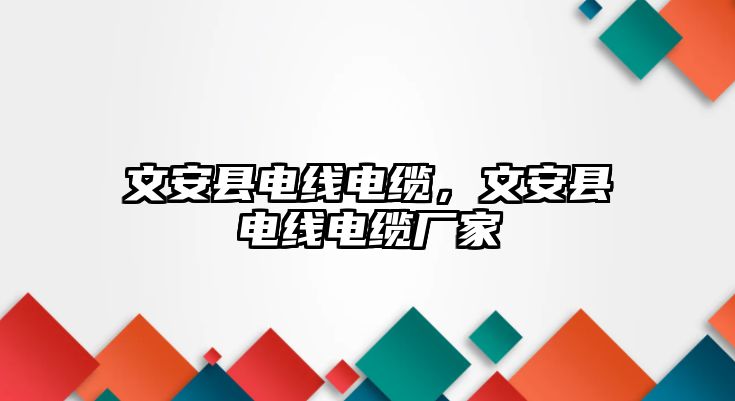 文安县电线电缆，文安县电线电缆厂家